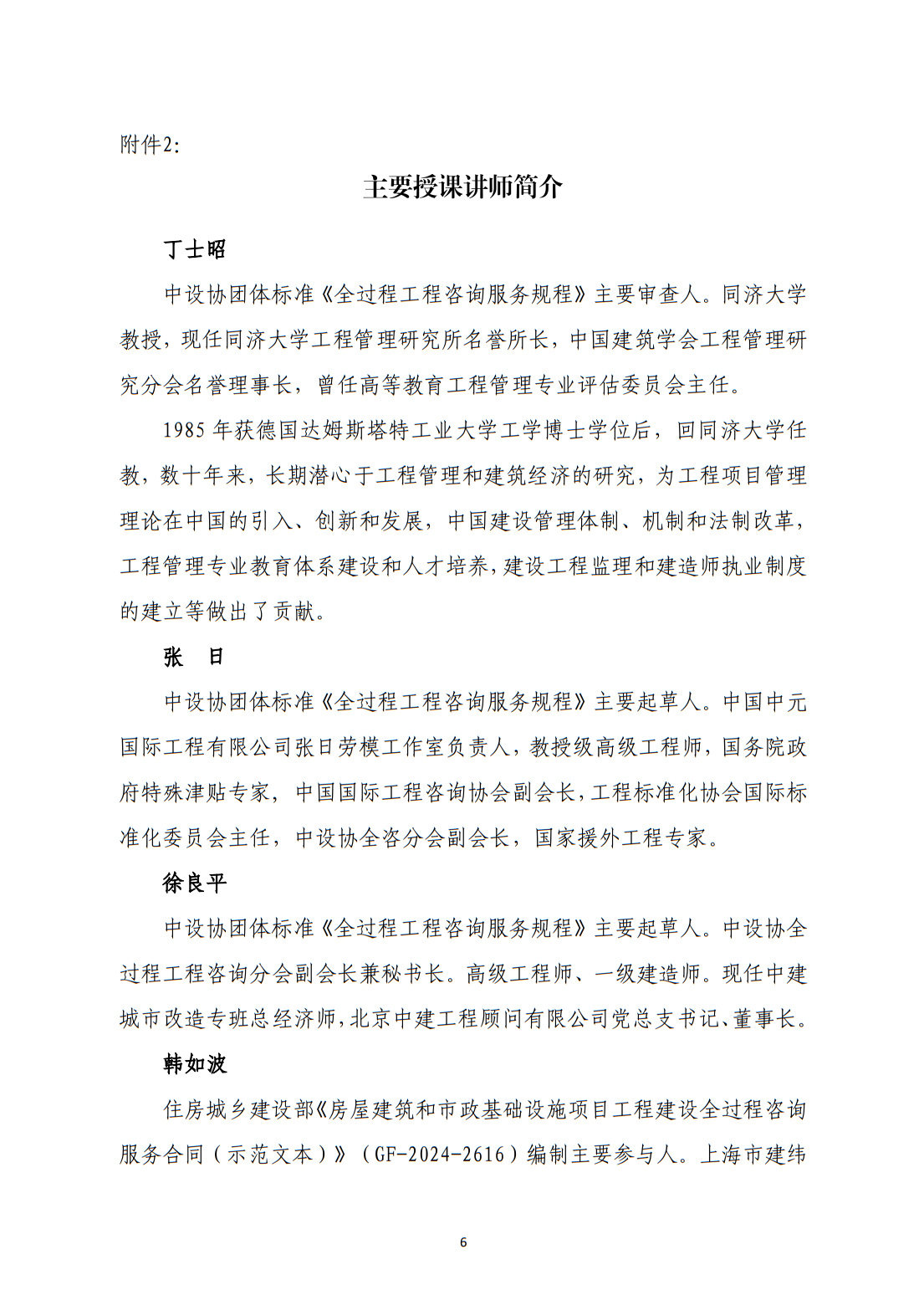 附件2:

主要授课讲师简介

丁士昭

中设协团体标准《全过程工程咨询服务规程》主要审查人。同济大学教授，现任同济大学工程管理研究所名誉所长，中国建筑学会工程管理研究分会名誉理事长，曾任高等教育工程管理专业评估委员会主任。

1985 年获德国达姆斯塔特工业大学工学博士学位后，回同济大学任教，数十年来，长期潜心于工程管理和建筑经济的研究，为工程项目管理理论在中国的引入、创新和发展，中国建设管理体制、机制和法制改革，工程管理专业教育体系建设和人才培养，建设工程监理和建造师执业制度的建立等做出了贡献。

张　日

中设协团体标准《全过程工程咨询服务规程》主要起草人。中国中元国际工程有限公司张日劳模工作室负责人，教授级高级工程师，国务院政府特殊津贴专家，中国国际工程咨询协会副会长，工程标准化协会国际标准化委员会主任，中设协全咨分会副会长，国家援外工程专家。

徐良平

中设协团体标准《全过程工程咨询服务规程》主要起草人。中设协全过程工程咨询分会副会长兼秘书长。高级工程师、一级建造师。现任中建城市改造专班总经济师，北京中建工程顾问有限公司党总支书记、董事长。

韩如波

住房城乡建设部《房屋建筑和市政基础设施项目工程建设全过程咨询服务合同（示范文本）》（GF-2024-2616）编制主要参与人。上海市建纬

6